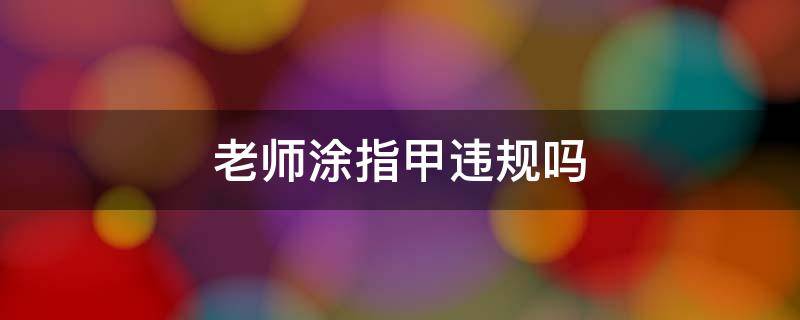 老师涂指甲违规吗